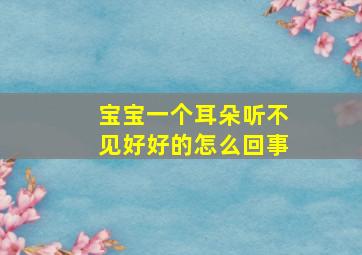 宝宝一个耳朵听不见好好的怎么回事